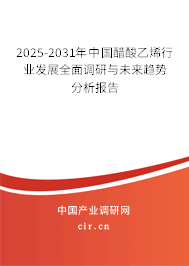 2025-2031年中国醋酸乙烯行业发展全面调研与未来趋势分析报告

中国产业调研网

cir.cn